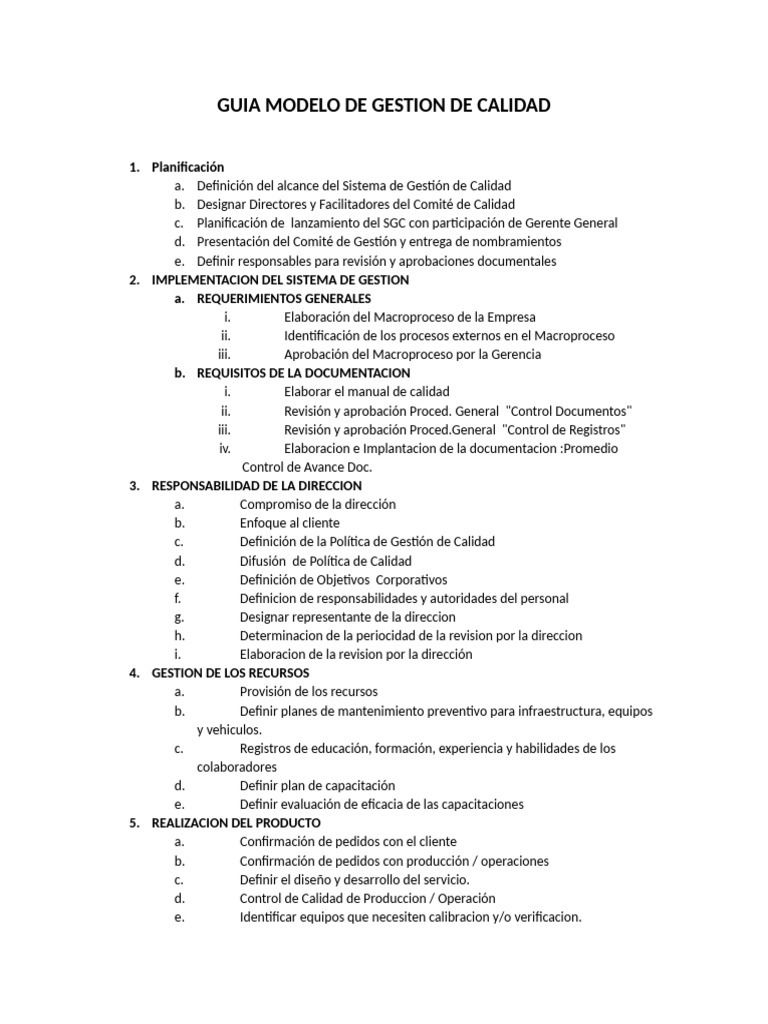 GUIA MODELO DE GESTION DE CALIDAD

1. Planificación
a. Definición del alcance del Sistema de Gestión de Calidad
b. Designar Directores y Facilitadores del Comité de Calidad
c. Planificación de lanzamiento del SGC con participación de Gerente General
d. Presentación del Comité de Gestión y entrega de nombramientos
e. Definir responsables para revisión y aprobaciones documentales
2. IMPLEMENTACION DEL SISTEMA DE GESTION
a. REQUERIMIENTOS GENERALES
i. Elaboración del Macroproceso de la Empresa
ii. Identificación de los procesos externos en el Macroproceso
iii. Aprobación del Macroproceso por la Gerencia
b. REQUISITOS DE LA DOCUMENTACION
i. Elaborar el manual de calidad
ii. Revisión y aprobación Proced. General "Control Documentos"
iii. Revisión y aprobación Proced.General "Control de Registros"
iv. Elaboracion e Implantacion de la documentacion :Promedio Control de Avance Doc.
3. RESPONSABILIDAD DE LA DIRECCION
a. Compromiso de la dirección
b. Enfoque al cliente
c. Definición de la Política de Gestión de Calidad
d. Difusión de Política de Calidad
e. Definición de Objetivos Corporativos
f. Definicion de responsabilidades y autoridades del personal
g. Designar representante de la direccion
h. Determinacion de la periocidad de la revision por la direccion
i. Elaboracion de la revision por la dirección
4. GESTION DE LOS RECURSOS
a. Provisión de los recursos
b. Definir planes de mantenimiento preventivo para infraestructura, equipos y vehiculos.
c. Registros de educación, formación, experiencia y habilidades de los colaboradores
d. Definir plan de capacitación
e. Definir evaluación de eficacia de las capacitaciones
5. REALIZACION DEL PRODUCTO
a. Confirmación de pedidos con el cliente
b. Confirmación de pedidos con producción / operaciones
c. Definir el diseño y desarrollo del servicio.
d. Control de Calidad de Produccion / Operación
e. Identificar equipos que necesiten calibracion y/o verificacion.